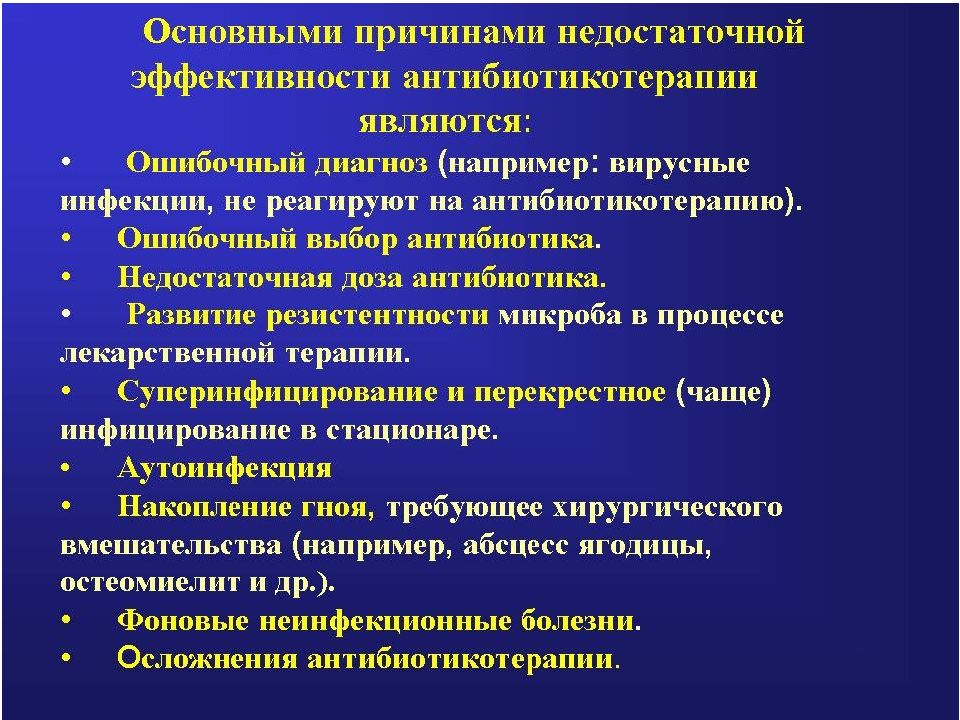 Основными причинами недостаточной эффективности антибиотикотерапии являются:

• Ошибочный диагноз (например: вирусные инфекции, не реагируют на антибиотикотерапию).
• Ошибочный выбор антибиотика.
• Недостаточная доза антибиотика.
• Развитие резистентности микроба в процессе лекарственной терапии.
• Суперинфицирование и перекрестное (чаще) инфицирование в стационаре.
• Аутоинфекция
• Накопление гноя, требующее хирургического вмешательства (например, абсцесс ягодицы, остеомиелит и др.).
• Фоновые неинфекционные болезни.
• Осложнения антибиотикотерапии.